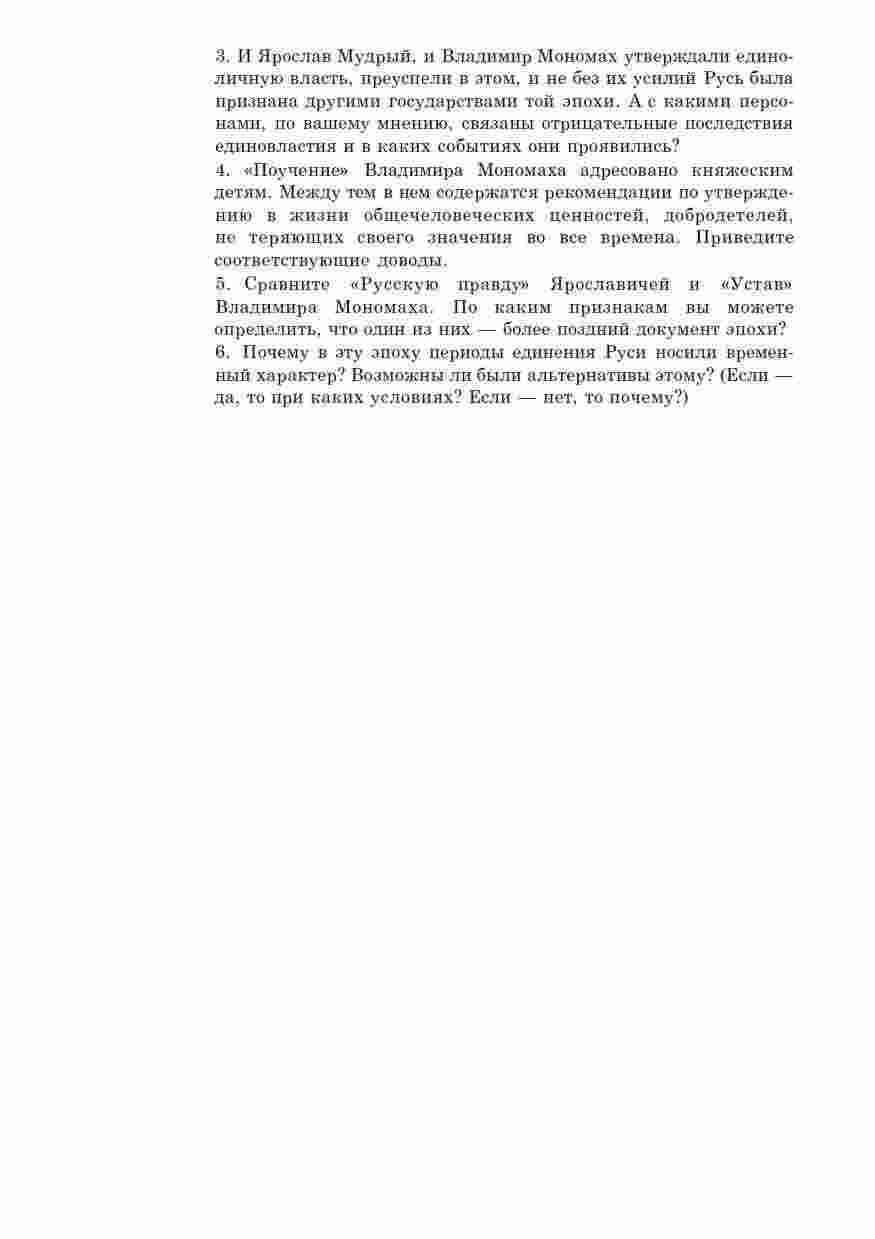 3. И Ярослав Мудрый, и Владимир Мономах утверждали единоличную власть, преуспели в этом, и не без их усилий Русь была признана другими государствами той эпохи. А с какими персонами, по вашему мнению, связаны отрицательные последствия единовластия и в каких событиях они проявились?

4. «Поучение» Владимира Мономаха адресовано княжеским детям. Между тем в нем содержатся рекомендации по утверждению в жизни общечеловеческих ценностей, добродетелей, не теряющих своего значения во все времена. Приведите соответствующие доводы.

5. Сравните «Русскую правду» Ярославичей и «Устав» Владимира Мономаха. По каким признакам вы можете определить, что один из них — более поздний документ эпохи?

6. Почему в эту эпоху периоды единения Руси носили временный характер? Возможны ли были альтернативы этому? (Если — да, то при каких условиях? Если — нет, то почему?)